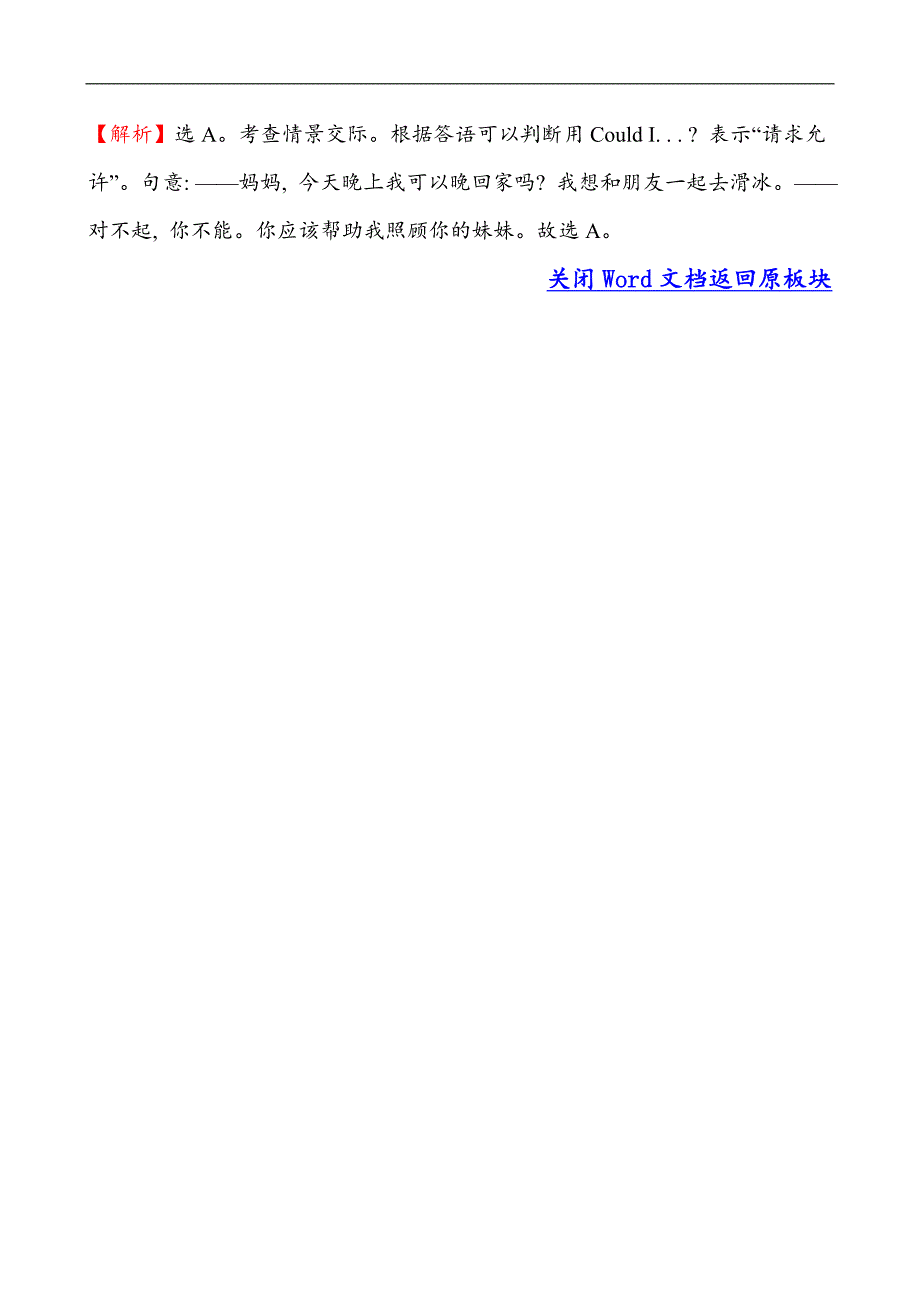 【解析】选 A。考查情景交际。根据答语可以判断用 Could I. . . ? 表示“请求允许”。句意: ——妈妈, 今天晚上我可以晚回家吗? 我想和朋友一起去滑冰。——对不起, 你不能。你应该帮助我照顾你的妹妹。故选 A。

关闭 Word 文档返回原板块